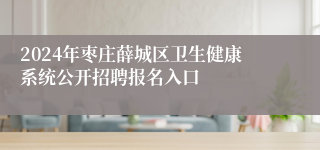 2024年枣庄薛城区卫生健康系统公开招聘报名入口